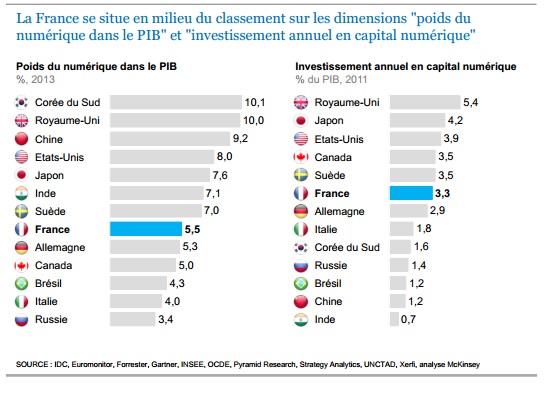 La France se situe en milieu du classement sur les dimensions "poids du numérique dans le PIB" et "investissement annuel en capital numérique"

Poids du numérique dans le PIB
%, 2013

| | |
|---|---|
| Corée du Sud | 10,1 |
| Royaume-Uni | 10,0 |
| Chine | 9,2 |
| Etats-Unis | 8,0 |
| Japon | 7,6 |
| Inde | 7,1 |
| Suède | 7,0 |
| France | 5,5 |
| Allemagne | 5,3 |
| Canada | 5,0 |
| Brésil | 4,3 |
| Italie | 4,0 |
| Russie | 3,4 |

Investissement annuel en capital numérique
% du PIB, 2011

| | |
|---|---|
| Royaume-Uni | 5,4 |
| Japon | 4,2 |
| Etats-Unis | 3,9 |
| Canada | 3,5 |
| Suède | 3,5 |
| France | 3,3 |
| Allemagne | 2,9 |
| Italie | 1,8 |
| Corée du Sud | 1,6 |
| Russie | 1,4 |
| Brésil | 1,2 |
| Chine | 1,2 |
| Inde | 0,7 |

SOURCE : IDC, Euromonitor, Forrester, Gartner, INSEE, OCDE, Pyramid Research, Strategy Analytics, UNCTAD, Xerfi, analyse McKinsey